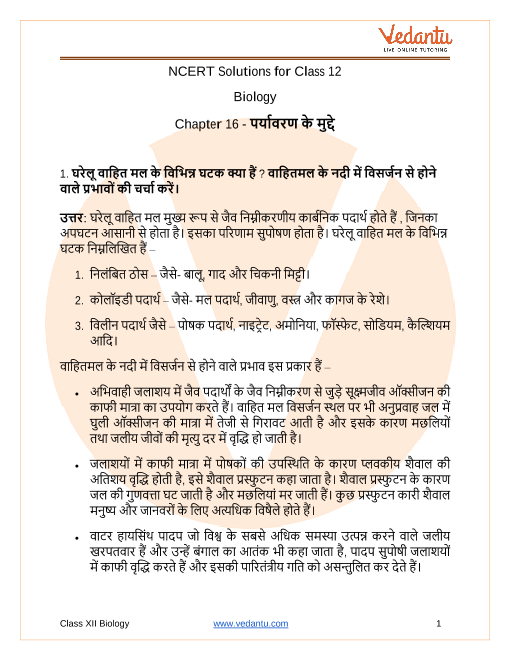 Vedantu
LIVE ONLINE TUTORING

NCERT Solutions for Class 12

Biology

Chapter 16 - पर्यावरण के मुद्दे

1. घरेलू वाहित मल के विभिन्न घटक क्या हैं ? वाहितमल के नदी में विसर्जन से होने वाले प्रभावों की चर्चा करें।

उत्तर: घरेलू वाहित मल मुख्य रूप से जैव निम्नीकरणीय कार्बनिक पदार्थ होते हैं , जिनका अपघटन आसानी से होता है। इसका परिणाम सुपोषण होता है। घरेलू वाहित मल के विभिन्न घटक निम्नलिखित हैं –

1. निलंबित ठोस – जैसे- बालू, गाद और चिकनी मिट्टी।
2. कोलॉइडी पदार्थ – जैसे- मल पदार्थ, जीवाणु, वस्त्र और कागज के रेशे।
3. विलीन पदार्थ जैसे – पोषक पदार्थ, नाइट्रेट, अमोनिया, फॉस्फेट, सोडियम, कैल्शियम आदि।

वाहितमल के नदी में विसर्जन से होने वाले प्रभाव इस प्रकार हैं –

• अभिवाही जलाशय में जैव पदार्थों के जैव निम्नीकरण से जुड़े सूक्ष्मजीव ऑक्सीजन की काफी मात्रा का उपयोग करते हैं। वाहित मल विसर्जन स्थल पर भी अनुप्रवाह जल में घुली ऑक्सीजन की मात्रा में तेजी से गिरावट आती है और इसके कारण मछलियों तथा जलीय जीवों की मृत्यु दर में वृद्धि हो जाती है।

• जलाशयों में काफी मात्रा में पोषकों की उपस्थिति के कारण प्लवकीय शैवाल की अतिशय वृद्धि होती है, इसे शैवाल प्रस्फुटन कहा जाता है। शैवाल प्रस्फुटन के कारण जल की गुणवत्ता घट जाती है और मछलियां मर जाती हैं। कुछ प्रस्फुटन कारी शैवाल मनुष्य और जानवरों के लिए अत्यधिक विषैले होते हैं।

• वाटर हायसिंथ पादप जो विश्व के सबसे अधिक समस्या उत्पन्न करने वाले जलीय खरपतवार हैं और उन्हें बंगाल का आतंक भी कहा जाता है, पादप सुपोषी जलाशयों में काफी वृद्धि करते हैं और इसकी पारितंत्रीय गति को असन्तुलित कर देते हैं।

Class XII Biology www.vedantu.com 1